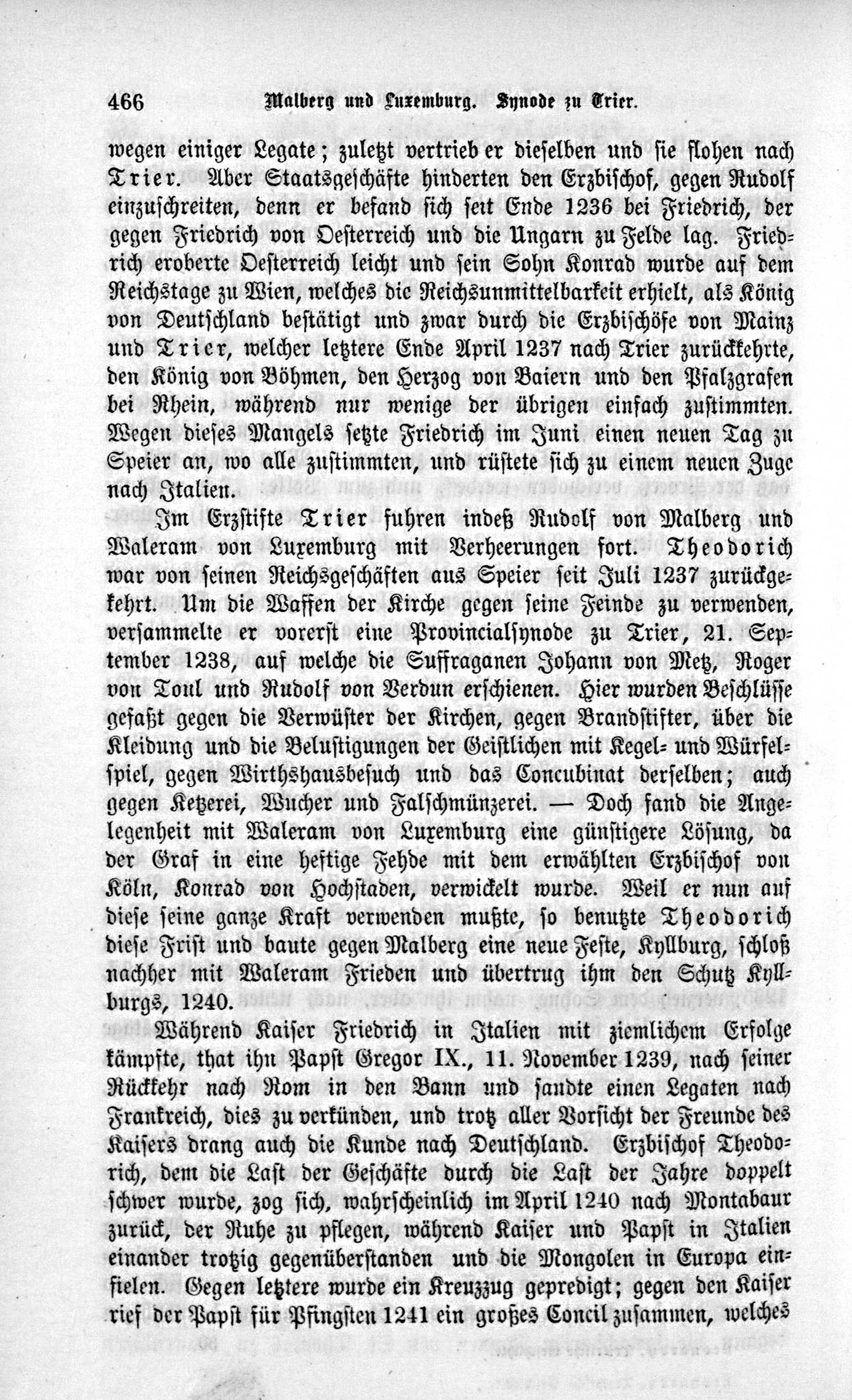 466 Malberg und Luxemburg. Synode zu Trier.

wegen einiger Legate; zuletzt vertrieb er dieselben und sie flohen nach Trier. Aber Staatsgeschäfte hinderten den Erzbischof, gegen Rudolf einzuschreiten, denn er befand sich seit Ende 1236 bei Friedrich, der gegen Friedrich von Oesterreich und die Ungarn zu Felde lag. Friedrich eroberte Oesterreich leicht und sein Sohn Konrad wurde auf dem Reichstage zu Wien, welches die Reichsunmittelbarkeit erhielt, als König von Deutschland bestätigt und zwar durch die Erzbischöfe von Mainz und Trier, welcher letztere Ende April 1237 nach Trier zurückkehrte, den König von Böhmen, den Herzog von Baiern und den Pfalzgrafen bei Rhein, während nur wenige der übrigen einfach zustimmten. Wegen dieses Mangels setzte Friedrich im Juni einen neuen Tag zu Speier an, wo alle zustimmten, und rüstete sich zu einem neuen Zuge nach Italien.

Im Erzstifte Trier fuhren indeß Rudolf von Malberg und Waleram von Luxemburg mit Verheerungen fort. Theodorich war von seinen Reichsgeschäften aus Speier seit Juli 1237 zurückgekehrt. Um die Waffen der Kirche gegen seine Feinde zu verwenden, versammelte er vorerst eine Provincialsynode zu Trier, 21. September 1238, auf welche die Suffraganen Johann von Metz, Roger von Toul und Rudolf von Verdun erschienen. Hier wurden Beschlüsse gefaßt gegen die Verwüster der Kirchen, gegen Brandstifter, über die Kleidung und die Belustigungen der Geistlichen mit Kegel- und Würfelspiel, gegen Wirthshausbesuch und das Concubinat derselben; auch gegen Ketzerei, Wucher und Falschmünzerei. — Doch fand die Angelegenheit mit Waleram von Luxemburg eine günstigere Lösung, da der Graf in eine heftige Fehde mit dem erwählten Erzbischof von Köln, Konrad von Hochstaden, verwickelt wurde. Weil er nun auf diese seine ganze Kraft verwenden mußte, so benutzte Theodorich diese Frist und baute gegen Malberg eine neue Feste, Kyllburg, schloß nachher mit Waleram Frieden und übertrug ihm den Schutz Kyllburgs, 1240.

Während Kaiser Friedrich in Italien mit ziemlichem Erfolge kämpfte, that ihn Papst Gregor IX., 11. November 1239, nach seiner Rückkehr nach Rom in den Bann und sandte einen Legaten nach Frankreich, dies zu verkünden, und trotz aller Vorsicht der Freunde des Kaisers drang auch die Kunde nach Deutschland. Erzbischof Theodorich, dem die Last der Geschäfte durch die Last der Jahre doppelt schwer wurde, zog sich, wahrscheinlich im April 1240 nach Montabaur zurück, der Ruhe zu pflegen, während Kaiser und Papst in Italien einander trotzig gegenüberstanden und die Mongolen in Europa einfielen. Gegen letztere wurde ein Kreuzzug gepredigt; gegen den Kaiser rief der Papst für Pfingsten 1241 ein großes Concil zusammen, welches